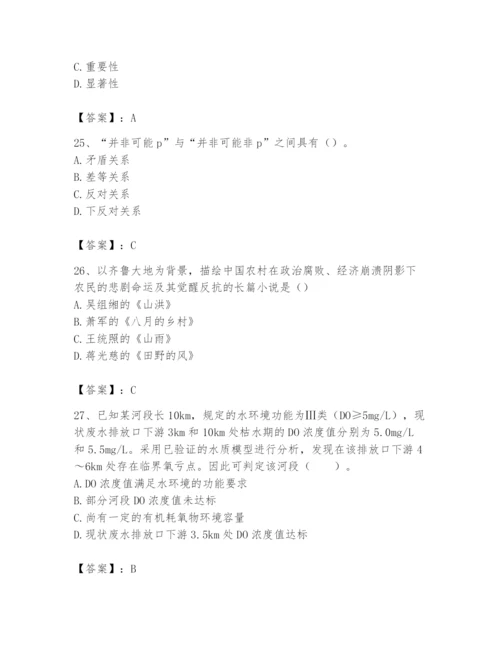 C. 重要性
D. 显著性

【答案】：A

25、“并非可能 p”与“并非可能非 p”之间具有（）。
A. 矛盾关系
B. 差等关系
C. 反对关系
D. 下反对关系

【答案】：C

26、以齐鲁大地为背景，描绘中国农村在政治腐败、经济崩溃阴影下农民的悲剧命运及其觉醒反抗的长篇小说是（）
A. 吴组缃的《山洪》
B. 萧军的《八月的乡村》
C. 王统照的《山雨》
D. 蒋光慈的《田野的风》

【答案】：C

27、已知某河段长 10km，规定的水环境功能为Ⅲ类（DO≥5mg/L），现状废水排放口下游 3km 和 10km 处枯水期的 DO 浓度值分别为 5.0mg/L 和 5.5mg/L。采用已验证的水质模型进行分析，发现在该排放口下游 4～6km 处存在临界氧亏点。因此可判定该河段（　　）。
A. DO 浓度值满足水环境的功能要求
B. 部分河段 DO 浓度值未达标
C. 尚有一定的有机耗氧物环境容量
D. 现状废水排放口下游 3.5km 处 DO 浓度值达标

【答案】：B